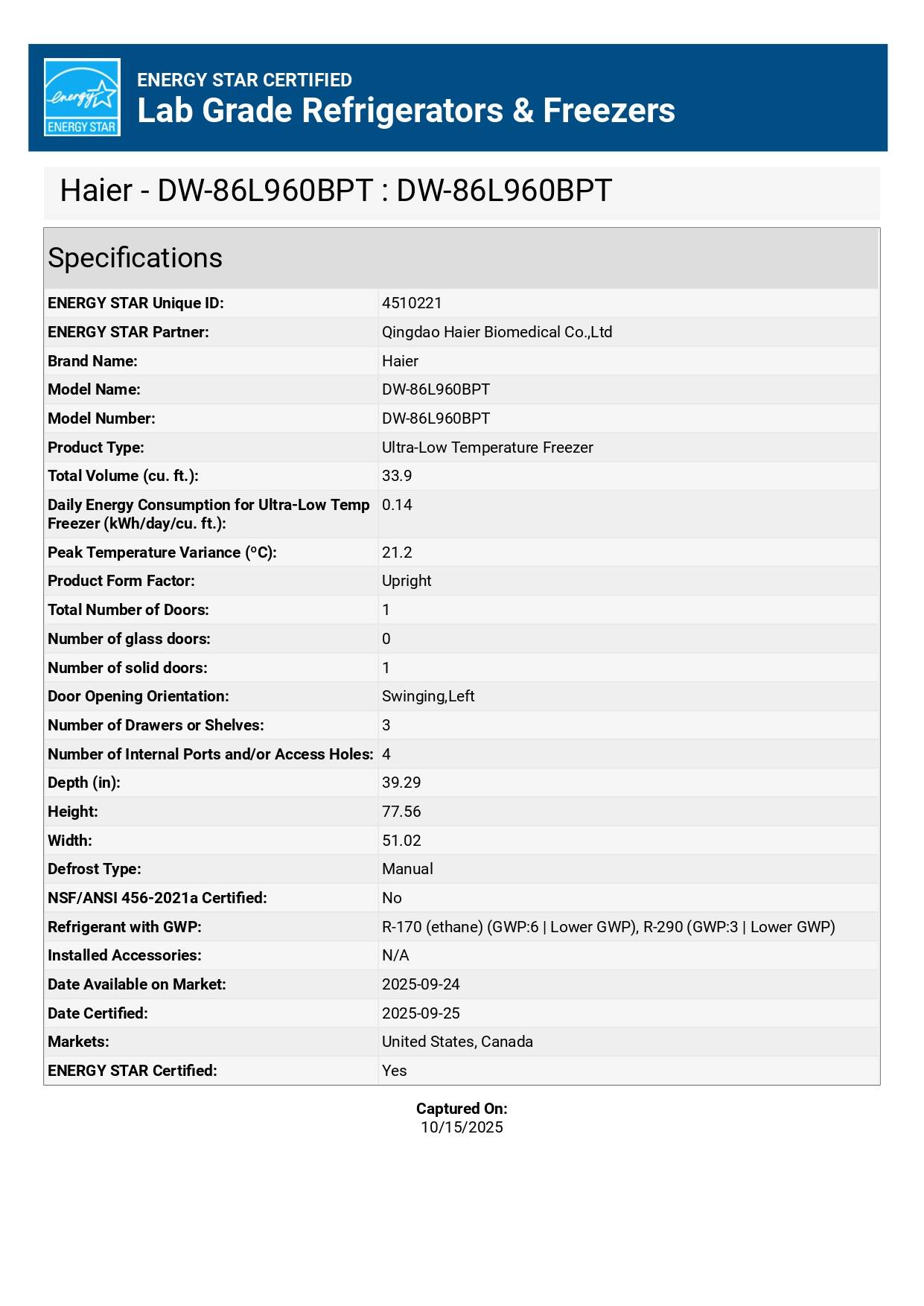 energy
ENERGY STAR

ENERGY STAR CERTIFIED
Lab Grade Refrigerators & Freezers

Haier - DW-86L960BPT : DW-86L960BPT

Specifications

| | |
|---|---|
| ENERGY STAR Unique ID: | 4510221 |
| ENERGY STAR Partner: | Qingdao Haier Biomedical Co.,Ltd |
| Brand Name: | Haier |
| Model Name: | DW-86L960BPT |
| Model Number: | DW-86L960BPT |
| Product Type: | Ultra-Low Temperature Freezer |
| Total Volume (cu. ft.): | 33.9 |
| Daily Energy Consumption for Ultra-Low Temp Freezer (kWh/day/cu. ft.): | 0.14 |
| Peak Temperature Variance (°C): | 21.2 |
| Product Form Factor: | Upright |
| Total Number of Doors: | 1 |
| Number of glass doors: | 0 |
| Number of solid doors: | 1 |
| Door Opening Orientation: | Swinging,Left |
| Number of Drawers or Shelves: | 3 |
| Number of Internal Ports and/or Access Holes: | 4 |
| Depth (in): | 39.29 |
| Height: | 77.56 |
| Width: | 51.02 |
| Defrost Type: | Manual |
| NSF/ANSI 456-2021a Certified: | No |
| Refrigerant with GWP: | R-170 (ethane) (GWP:6 \| Lower GWP), R-290 (GWP:3 \| Lower GWP) |
| Installed Accessories: | N/A |
| Date Available on Market: | 2025-09-24 |
| Date Certified: | 2025-09-25 |
| Markets: | United States, Canada |
| ENERGY STAR Certified: | Yes |

Captured On:
10/15/2025